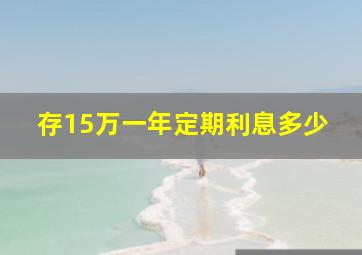 存15万一年定期利息多少